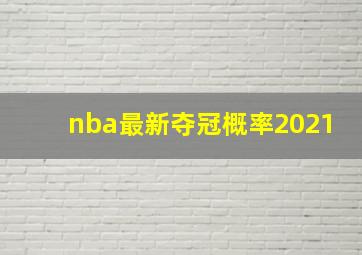 nba最新夺冠概率2021